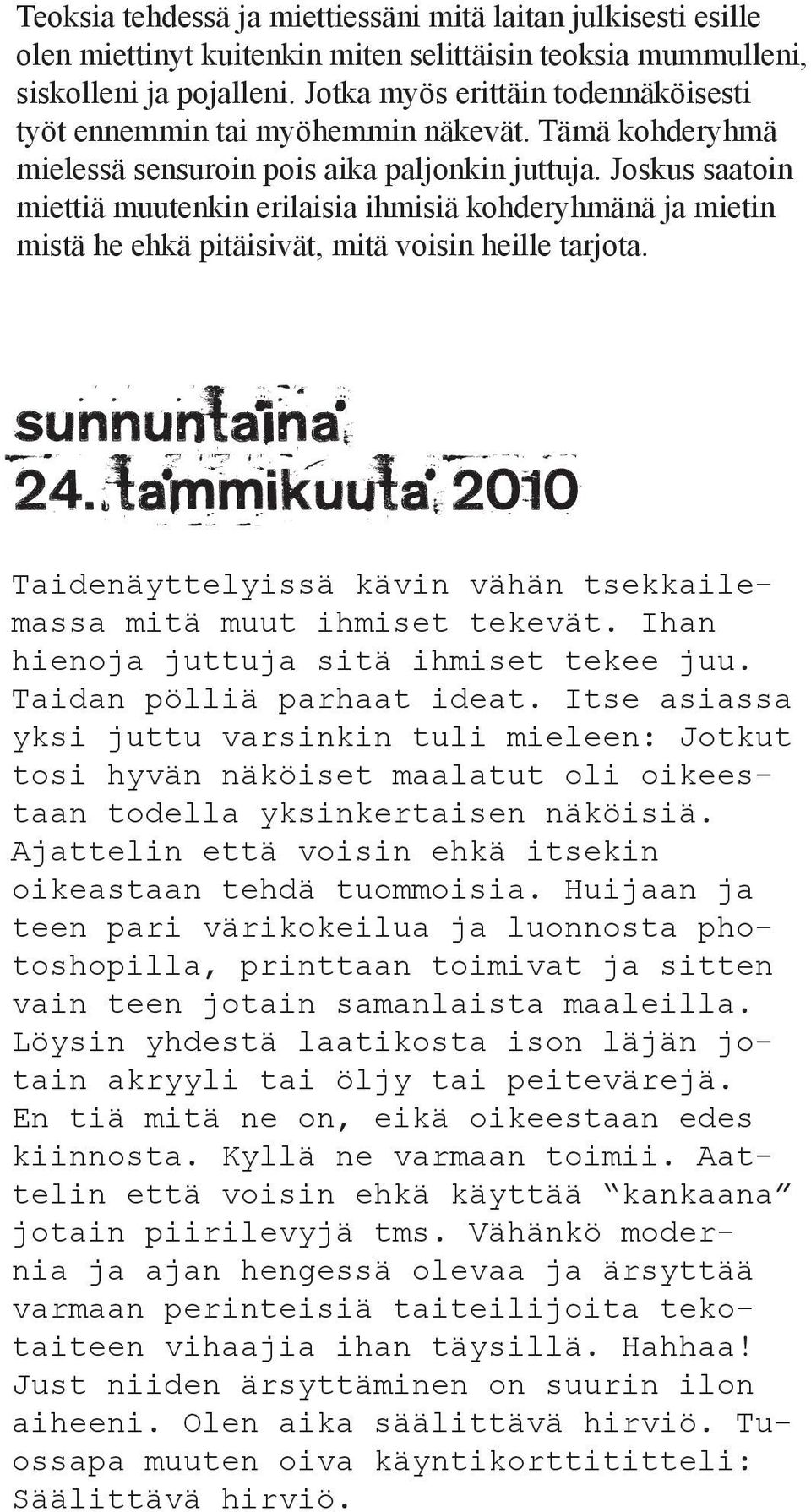 Teoksia tehdessä ja miettiessäni mitä laitan julkisesti esille olen miettinyt kuitenkin miten selittäisin teoksia mummulleni, siskolleni ja pojalleni. Jotka myös erittäin todennäköisesti työt ennemmin tai myöhemmin näkevät. Tämä kohderyhmä mielessä sensuroin pois aika paljonkin juttuja. Joskus saatoin miettiä muutenkin erilaisia ihmisiä kohderyhmänä ja mietin mistä he ehkä pitäisivät, mitä voisin heille tarjota.

sunnuntaina 24. tammikuuta 2010

Taidenäyttelyissä kävin vähän tsekkailemassa mitä muut ihmiset tekevät. Ihan hienoja juttuja sitä ihmiset tekee juu. Taidan pölliä parhaat ideat. Itse asiassa yksi juttu varsinkin tuli mieleen: Jotkut tosi hyvän näköiset maalatut oli oikeestaan todella yksinkertaisen näköisiä. Ajattelin että voisin ehkä itsekin oikeastaan tehdä tuommoisia. Huijaan ja teen pari värikokeilua ja luonnosta photoshopilla, printtaan toimivat ja sitten vain teen jotain samanlaista maaleilla. Löysin yhdestä laatikosta ison läjän jotain akryyli tai öljy tai peitevärejä. En tiä mitä ne on, eikä oikeestaan edes kiinnosta. Kyllä ne varmaan toimii. Aattelin että voisin ehkä käyttää “kankaana” jotain piirilevyjä tms. Vähänkö modernia ja ajan hengessä olevaa ja ärsyttää varmaan perinteisiä taiteilijoita tekotaiteen vihaajia ihan täysillä. Hahhaa! Just niiden ärsyttäminen on suurin ilon aiheeni. Olen aika säälittävä hirviö. Tuossapa muuten oiva käyntikorttititteli: Säälittävä hirviö.